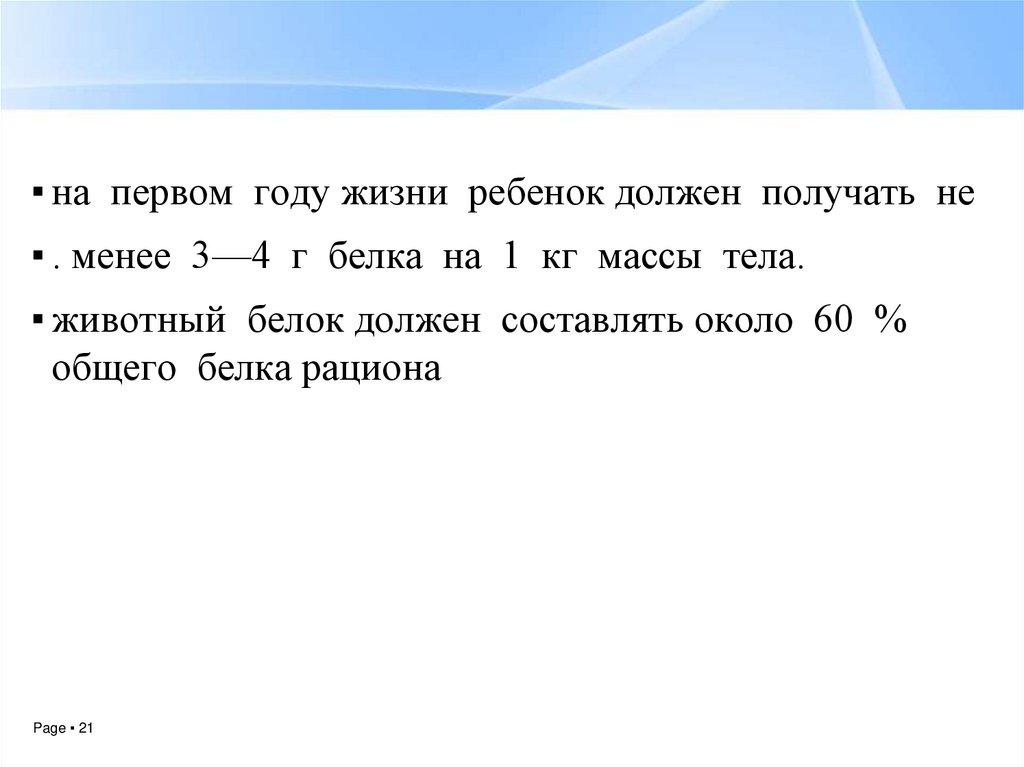 ▪ на первом году жизни ребенок должен получать не

▪ . менее 3—4 г белка на 1 кг массы тела.

▪ животный белок должен составлять около 60 % общего белка рациона

Page ▪ 21